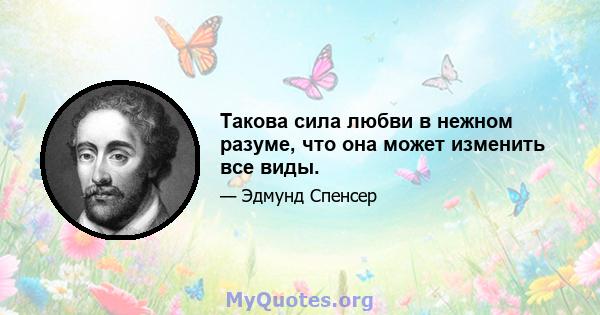 Такова сила любви в нежном разуме, что она может изменить все виды.

— Эдмунд Спенсер

MyQuotes.org